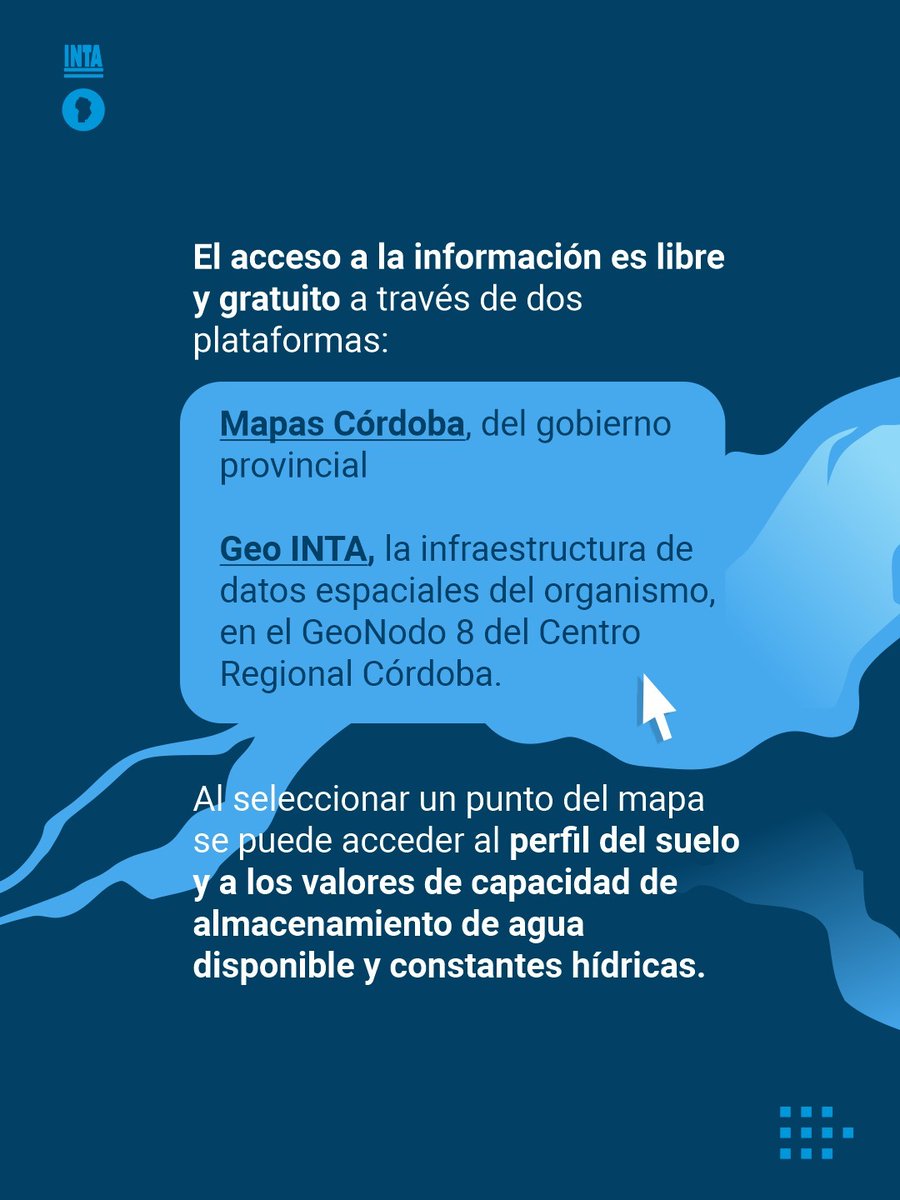 INTA

El acceso a la información es libre y gratuito a través de dos plataformas:

Mapas Córdoba, del gobierno provincial

Geo INTA, la infraestructura de datos espaciales del organismo, en el GeoNodo 8 del Centro Regional Córdoba.

Al seleccionar un punto del mapa se puede acceder al perfil del suelo y a los valores de capacidad de almacenamiento de agua disponible y constantes hídricas.